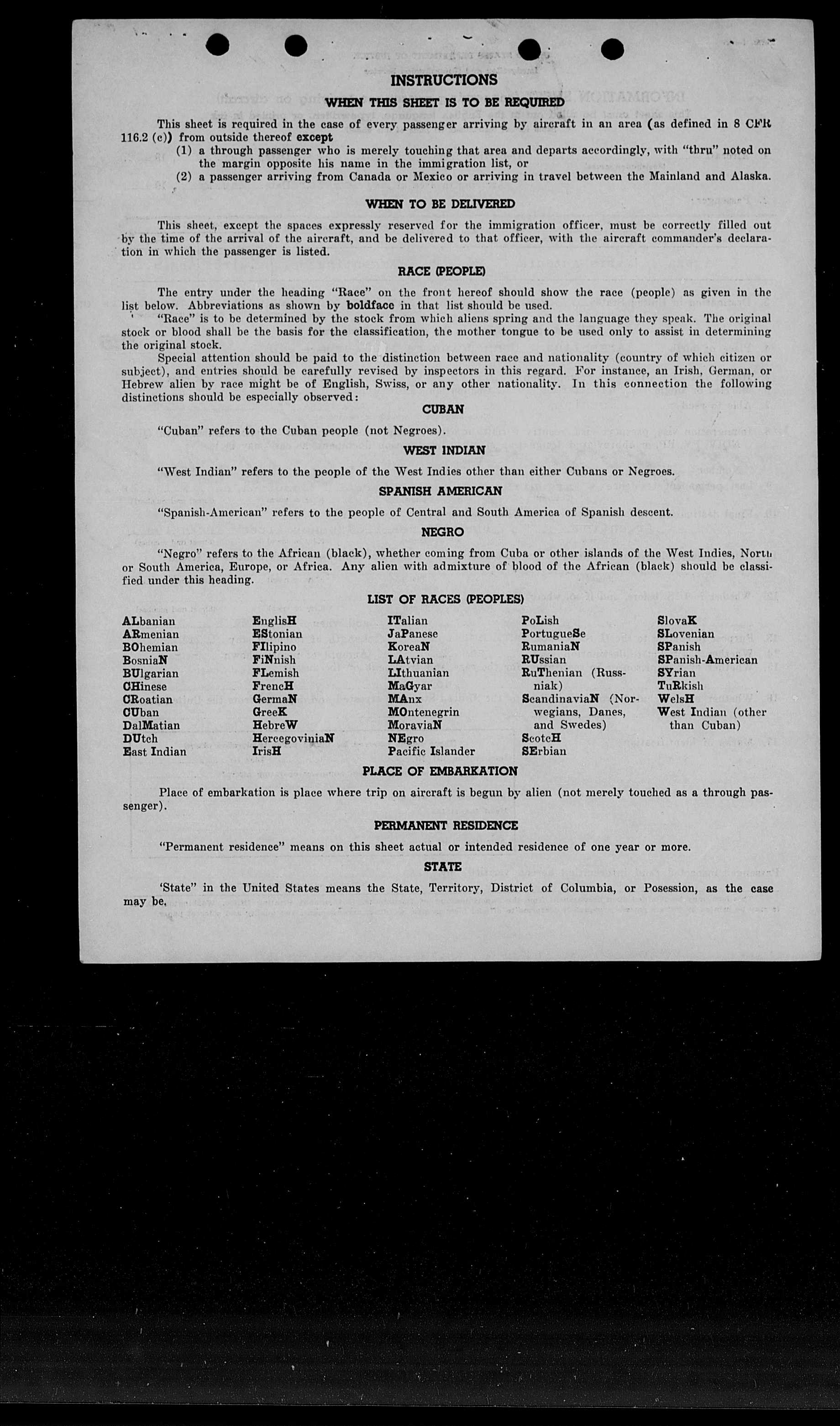 INSTRUCTIONS

WHEN THIS SHEET IS TO BE REQUIRED

This sheet is required in the case of every passenger arriving by aircraft in an area (as defined in 8 CFR 116.2 (c)) from outside thereof except

(1) a through passenger who is merely touching that area and departs accordingly, with "thru" noted on the margin opposite his name in the immigration list, or

(2) a passenger arriving from Canada or Mexico or arriving in travel between the Mainland and Alaska.

WHEN TO BE DELIVERED

This sheet, except the spaces expressly reserved for the immigration officer, must be correctly filled out by the time of the arrival of the aircraft, and be delivered to that officer, with the aircraft commander's declaration in which the passenger is listed.

RACE (PEOPLE)

The entry under the heading "Race" on the front hereof should show the race (people) as given in the list below. Abbreviations as shown by boldface in that list should be used.

"Race" is to be determined by the stock from which aliens spring and the language they speak. The original stock or blood shall be the basis for the classification, the mother tongue to be used only to assist in determining the original stock.

Special attention should be paid to the distinction between race and nationality (country of which citizen or subject), and entries should be carefully revised by inspectors in this regard. For instance, an Irish, German, or Hebrew alien by race might be of English, Swiss, or any other nationality. In this connection the following distinctions should be especially observed:

CUBAN

"Cuban" refers to the Cuban people (not Negroes).

WEST INDIAN

"West Indian" refers to the people of the West Indies other than either Cubans or Negroes.

SPANISH AMERICAN

"Spanish-American" refers to the people of Central and South America of Spanish descent.

NEGRO

"Negro" refers to the African (black), whether coming from Cuba or other islands of the West Indies, North or South America, Europe, or Africa. Any alien with admixture of blood of the African (black) should be classified under this heading.

LIST OF RACES (PEOPLES)

ALbanian
ARmenian
BOhemian
BosniaN
BUlgarian
CHinese
CRoatian
CUban
DalMatian
DUtch
East Indian

EnglisH
EStonian
FIlipino
FiNnish
FLemish
FrencH
GermaN
GreeK
HebreW
HercegoviniaN
IrisH

ITalian
JaPanese
KoreaN
LAtvian
LIthuanian
MaGyar
MAnx
MOntenegrin
MoraviaN
NEgro
Pacific Islander

PoLish
PortugueSe
RumaniaN
RUssian
RuThenian (Russniak)
ScandinaviaN (Norwegians, Danes, and Swedes)
ScotcH
SErbian

SlovaK
SLovenian
SPanish
SPanish-American
SYrian
TuRkish
WelsH
West Indian (other than Cuban)

PLACE OF EMBARKATION

Place of embarkation is place where trip on aircraft is begun by alien (not merely touched as a through passenger).

PERMANENT RESIDENCE

"Permanent residence" means on this sheet actual or intended residence of one year or more.

STATE

'State" in the United States means the State, Territory, District of Columbia, or Posession, as the case may be.